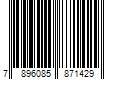 7 896085 871429